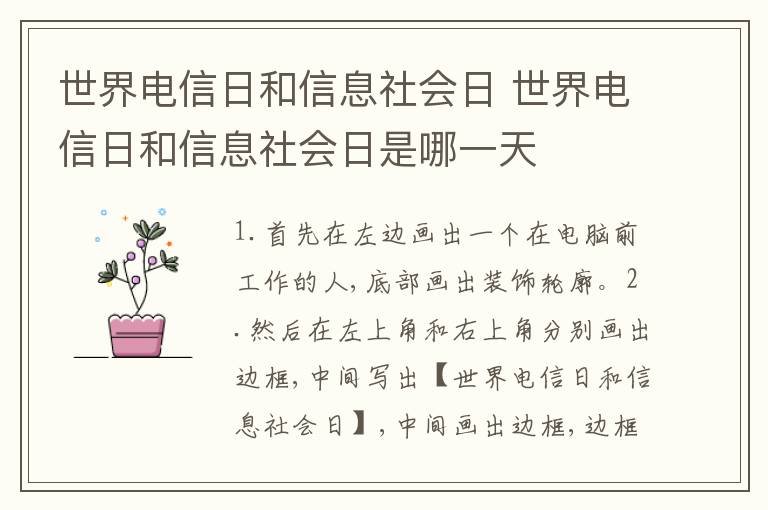 世界电信日和信息社会日 世界电信日和信息社会日是哪一天

1. 首先在左边画出一个在电脑前工作的人，底部画出装饰轮廓。2. 然后在左上角和右上角分别画出边框，中间写出【世界电信日和信息社会日】，中间画出边框，边框